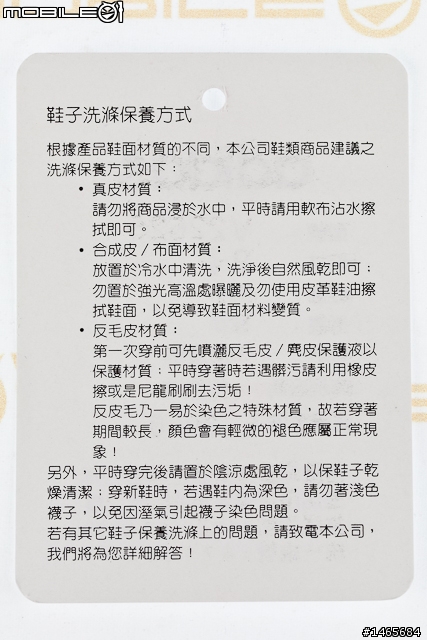 MOBILE01

鞋子洗滌保養方式

根據產品鞋面材質的不同，本公司鞋類商品建議之洗滌保養方式如下：

• 真皮材質：
請勿將商品浸於水中，平時請用軟布沾水擦拭即可。

• 合成皮／布面材質：
放置於冷水中清洗，洗淨後自然風乾即可；勿置於強光高溫處曝曬及勿使用皮革鞋油擦拭鞋面，以免導致鞋面材料變質。

• 反毛皮材質：
第一次穿前可先噴灑反毛皮／麂皮保護液以保護材質；平時穿著時若遇髒污請利用橡皮擦或是尼龍刷刷去污垢！
反皮毛乃一易於染色之特殊材質，故若穿著期間較長，顏色會有輕微的褪色應屬正常現象！

另外，平時穿完後請置於陰涼處風乾，以保鞋子乾燥清潔；穿新鞋時，若遇鞋內為深色，請勿著淺色襪子，以免因溼氣引起襪子染色問題。
若有其它鞋子保養洗滌上的問題，請致電本公司，我們將為您詳細解答！

#1465684